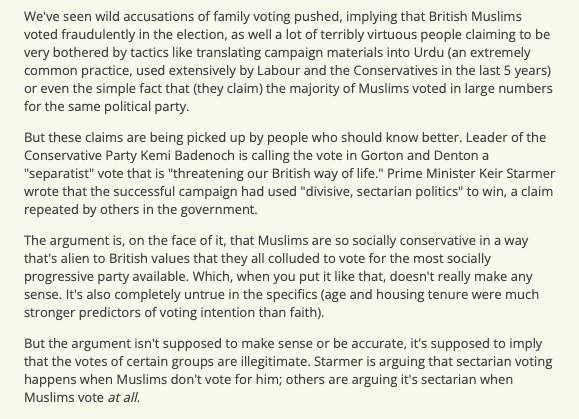 We've seen wild accusations of family voting pushed, implying that British Muslims voted fraudulently in the election, as well a lot of terribly virtuous people claiming to be very bothered by tactics like translating campaign materials into Urdu (an extremely common practice, used extensively by Labour and the Conservatives in the last 5 years) or even the simple fact that (they claim) the majority of Muslims voted in large numbers for the same political party.

But these claims are being picked up by people who should know better. Leader of the Conservative Party Kemi Badenoch is calling the vote in Gorton and Denton a "separatist" vote that is "threatening our British way of life." Prime Minister Keir Starmer wrote that the successful campaign had used "divisive, sectarian politics" to win, a claim repeated by others in the government.

The argument is, on the face of it, that Muslims are so socially conservative in a way that's alien to British values that they all colluded to vote for the most socially progressive party available. Which, when you put it like that, doesn't really make any sense. It's also completely untrue in the specifics (age and housing tenure were much stronger predictors of voting intention than faith).

But the argument isn't supposed to make sense or be accurate, it's supposed to imply that the votes of certain groups are illegitimate. Starmer is arguing that sectarian voting happens when Muslims don't vote for him; others are arguing it's sectarian when Muslims vote at all.